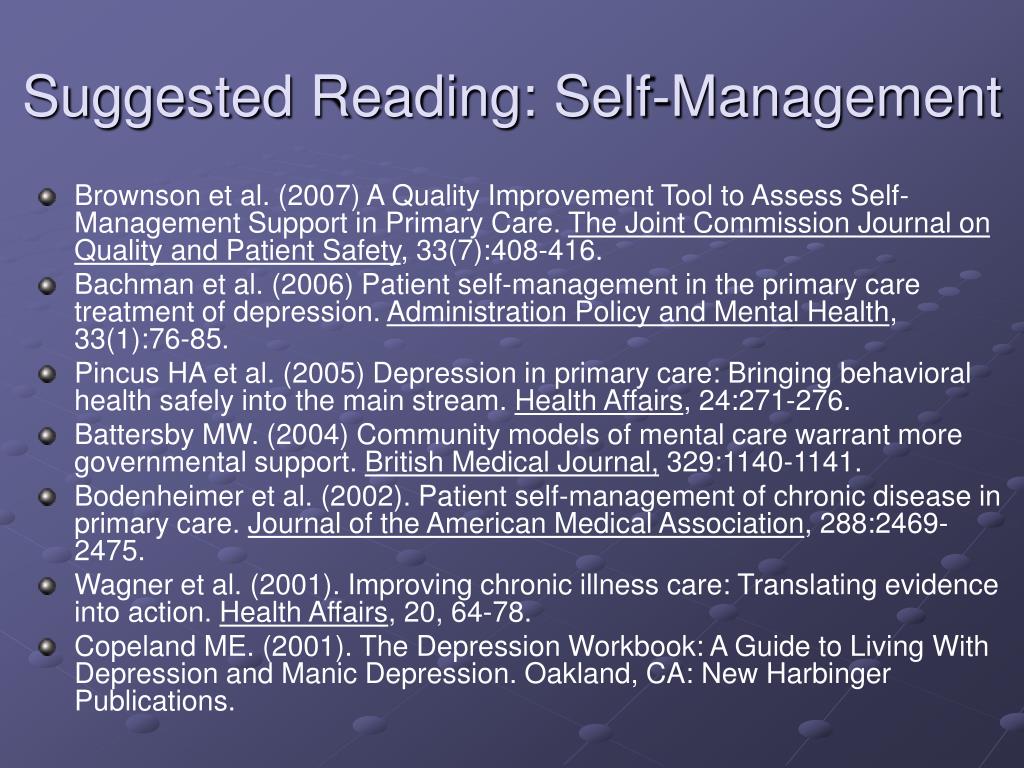 Suggested Reading: Self-Management

Brownson et al. (2007) A Quality Improvement Tool to Assess Self-Management Support in Primary Care. The Joint Commission Journal on Quality and Patient Safety, 33(7):408-416.

Bachman et al. (2006) Patient self-management in the primary care treatment of depression. Administration Policy and Mental Health, 33(1):76-85.

Pincus HA et al. (2005) Depression in primary care: Bringing behavioral health safely into the main stream. Health Affairs, 24:271-276.

Battersby MW. (2004) Community models of mental care warrant more governmental support. British Medical Journal, 329:1140-1141.

Bodenheimer et al. (2002). Patient self-management of chronic disease in primary care. Journal of the American Medical Association, 288:2469-2475.

Wagner et al. (2001). Improving chronic illness care: Translating evidence into action. Health Affairs, 20, 64-78.

Copeland ME. (2001). The Depression Workbook: A Guide to Living With Depression and Manic Depression. Oakland, CA: New Harbinger Publications.